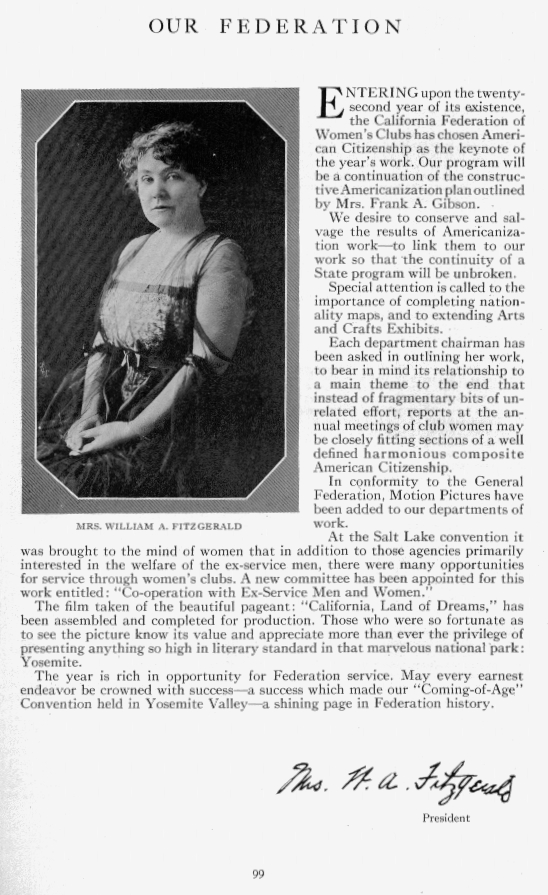 OUR FEDERATION

MRS. WILLIAM A. FITZGERALD

ENTERING upon the twenty-second year of its existence, the California Federation of Women's Clubs has chosen American Citizenship as the keynote of the year's work. Our program will be a continuation of the constructive Americanization plan outlined by Mrs. Frank A. Gibson.

We desire to conserve and salvage the results of Americanization work—to link them to our work so that the continuity of a State program will be unbroken.

Special attention is called to the importance of completing nationality maps, and to extending Arts and Crafts Exhibits.

Each department chairman has been asked in outlining her work, to bear in mind its relationship to a main theme to the end that instead of fragmentary bits of unrelated effort, reports at the annual meetings of club women may be closely fitting sections of a well defined harmonious composite American Citizenship.

In conformity to the General Federation, Motion Pictures have been added to our departments of work.

At the Salt Lake convention it was brought to the mind of women that in addition to those agencies primarily interested in the welfare of the ex-service men, there were many opportunities for service through women's clubs. A new committee has been appointed for this work entitled: "Co-operation with Ex-Service Men and Women."

The film taken of the beautiful pageant: "California, Land of Dreams," has been assembled and completed for production. Those who were so fortunate as to see the picture know its value and appreciate more than ever the privilege of presenting anything so high in literary standard in that marvelous national park: Yosemite.

The year is rich in opportunity for Federation service. May every earnest endeavor be crowned with success—a success which made our "Coming-of-Age" Convention held in Yosemite Valley—a shining page in Federation history.

Mrs. W. A. Fitzgerald

President

99